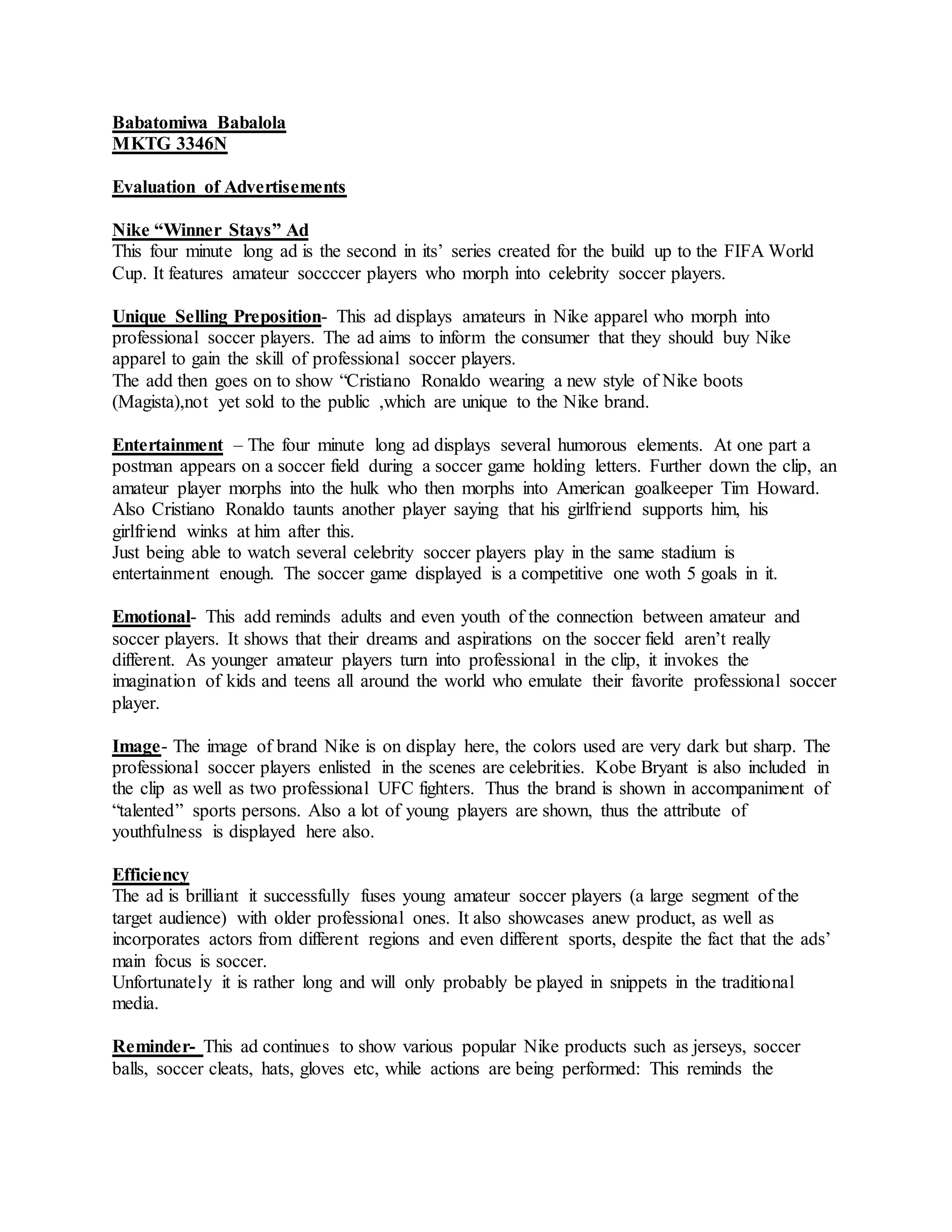 Babatomiwa Babalola
MKTG 3346N

Evaluation of Advertisements

Nike “Winner Stays” Ad
This four minute long ad is the second in its’ series created for the build up to the FIFA World Cup. It features amateur soccccer players who morph into celebrity soccer players.

Unique Selling Preposition- This ad displays amateurs in Nike apparel who morph into professional soccer players. The ad aims to inform the consumer that they should buy Nike apparel to gain the skill of professional soccer players.
The add then goes on to show “Cristiano Ronaldo wearing a new style of Nike boots (Magista),not yet sold to the public ,which are unique to the Nike brand.

Entertainment – The four minute long ad displays several humorous elements. At one part a postman appears on a soccer field during a soccer game holding letters. Further down the clip, an amateur player morphs into the hulk who then morphs into American goalkeeper Tim Howard. Also Cristiano Ronaldo taunts another player saying that his girlfriend supports him, his girlfriend winks at him after this.
Just being able to watch several celebrity soccer players play in the same stadium is entertainment enough. The soccer game displayed is a competitive one woth 5 goals in it.

Emotional- This add reminds adults and even youth of the connection between amateur and soccer players. It shows that their dreams and aspirations on the soccer field aren’t really different. As younger amateur players turn into professional in the clip, it invokes the imagination of kids and teens all around the world who emulate their favorite professional soccer player.

Image- The image of brand Nike is on display here, the colors used are very dark but sharp. The professional soccer players enlisted in the scenes are celebrities. Kobe Bryant is also included in the clip as well as two professional UFC fighters. Thus the brand is shown in accompaniment of “talented” sports persons. Also a lot of young players are shown, thus the attribute of youthfulness is displayed here also.

Efficiency
The ad is brilliant it successfully fuses young amateur soccer players (a large segment of the target audience) with older professional ones. It also showcases anew product, as well as incorporates actors from different regions and even different sports, despite the fact that the ads’ main focus is soccer.
Unfortunately it is rather long and will only probably be played in snippets in the traditional media.

Reminder- This ad continues to show various popular Nike products such as jerseys, soccer balls, soccer cleats, hats, gloves etc, while actions are being performed: This reminds the